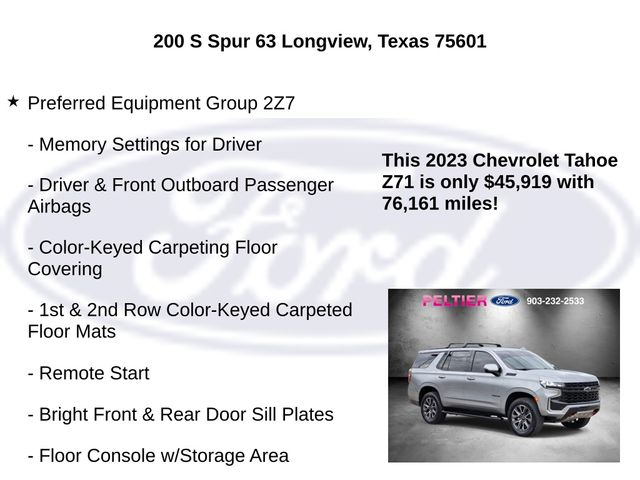 200 S Spur 63 Longview, Texas 75601

★ Preferred Equipment Group 2Z7

- Memory Settings for Driver

- Driver & Front Outboard Passenger Airbags

- Color-Keyed Carpeting Floor Covering

- 1st & 2nd Row Color-Keyed Carpeted Floor Mats

- Remote Start

- Bright Front & Rear Door Sill Plates

- Floor Console w/Storage Area

This 2023 Chevrolet Tahoe Z71 is only $45,919 with 76,161 miles!

PELTIER Ford 903-232-2533

Ford